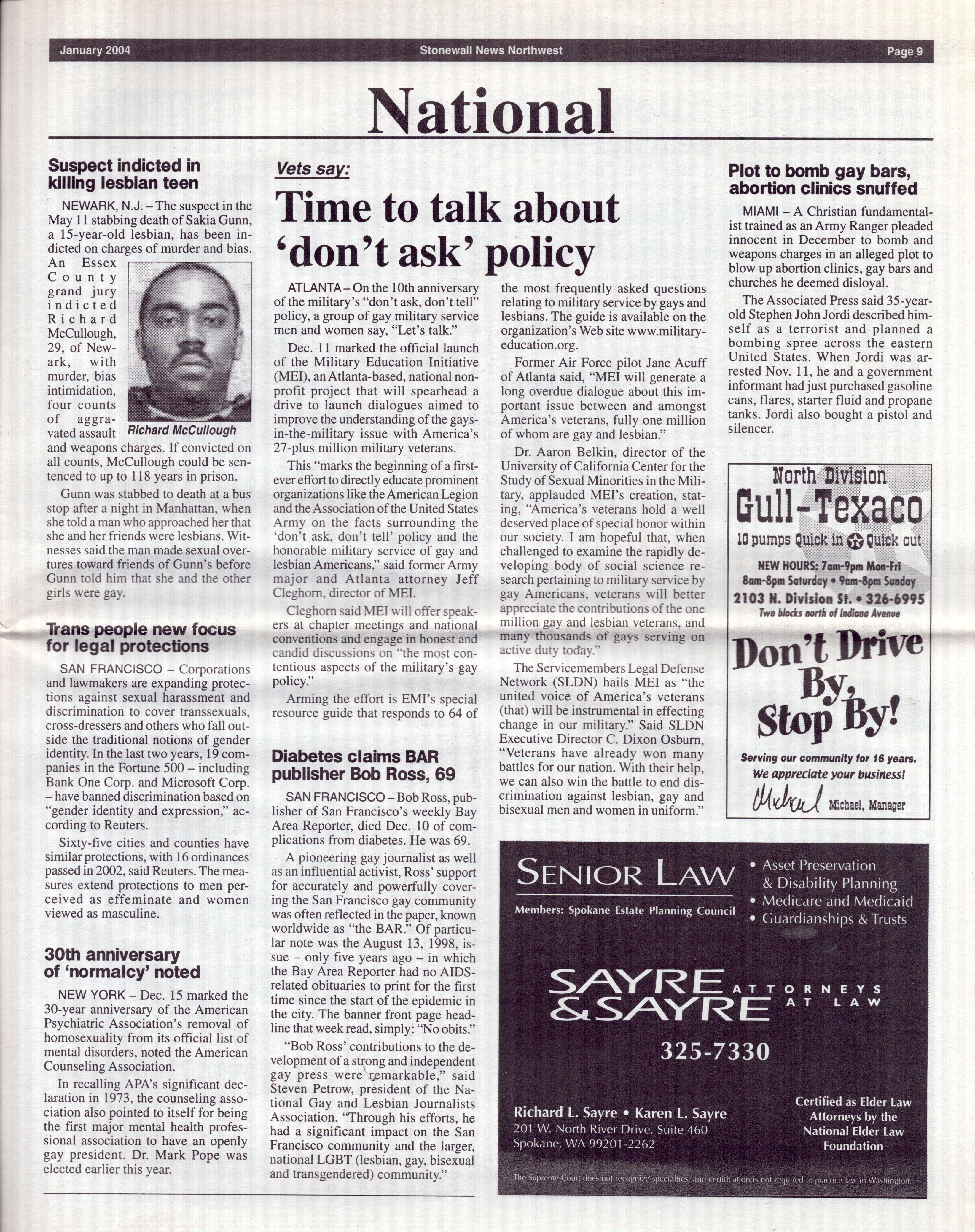 January 2004 Stonewall News Northwest Page 9

National

Suspect indicted in killing lesbian teen

NEWARK, N.J. – The suspect in the May 11 stabbing death of Sakia Gunn, a 15-year-old lesbian, has been indicted on charges of murder and bias. An Essex County grand jury indicted Richard McCullough, 29, of Newark, with murder, bias intimidation, four counts of aggravated assault and weapons charges. If convicted on all counts, McCullough could be sentenced to up to 118 years in prison.

Richard McCullough

Gunn was stabbed to death at a bus stop after a night in Manhattan, when she told a man who approached her that she and her friends were lesbians. Witnesses said the man made sexual overtures toward friends of Gunn's before Gunn told him that she and the other girls were gay.

Trans people new focus for legal protections

SAN FRANCISCO – Corporations and lawmakers are expanding protections against sexual harassment and discrimination to cover transsexuals, cross-dressers and others who fall outside the traditional notions of gender identity. In the last two years, 19 companies in the Fortune 500 – including Bank One Corp. and Microsoft Corp. – have banned discrimination based on "gender identity and expression," according to Reuters.

Sixty-five cities and counties have similar protections, with 16 ordinances passed in 2002, said Reuters. The measures extend protections to men perceived as effeminate and women viewed as masculine.

30th anniversary of 'normalcy' noted

NEW YORK – Dec. 15 marked the 30-year anniversary of the American Psychiatric Association's removal of homosexuality from its official list of mental disorders, noted the American Counseling Association.

In recalling APA's significant declaration in 1973, the counseling association also pointed to itself for being the first major mental health professional association to have an openly gay president. Dr. Mark Pope was elected earlier this year.

Vets say:

Time to talk about 'don't ask' policy

ATLANTA – On the 10th anniversary of the military's "don't ask, don't tell" policy, a group of gay military service men and women say, "Let's talk."

Dec. 11 marked the official launch of the Military Education Initiative (MEI), an Atlanta-based, national nonprofit project that will spearhead a drive to launch dialogues aimed to improve the understanding of the gays-in-the-military issue with America's 27-plus million military veterans.

This "marks the beginning of a first-ever effort to directly educate prominent organizations like the American Legion and the Association of the United States Army on the facts surrounding the 'don't ask, don't tell' policy and the honorable military service of gay and lesbian Americans," said former Army major and Atlanta attorney Jeff Cleghorn, director of MEI.

Cleghorn said MEI will offer speakers at chapter meetings and national conventions and engage in honest and candid discussions on "the most contentious aspects of the military's gay policy."

Arming the effort is EMI's special resource guide that responds to 64 of the most frequently asked questions relating to military service by gays and lesbians. The guide is available on the organization's Web site www.military-education.org.

Former Air Force pilot Jane Acuff of Atlanta said, "MEI will generate a long overdue dialogue about this important issue between and amongst America's veterans, fully one million of whom are gay and lesbian."

Dr. Aaron Belkin, director of the University of California Center for the Study of Sexual Minorities in the Military, applauded MEI's creation, stating, "America's veterans hold a well deserved place of special honor within our society. I am hopeful that, when challenged to examine the rapidly developing body of social science research pertaining to military service by gay Americans, veterans will better appreciate the contributions of the one million gay and lesbian veterans, and many thousands of gays serving on active duty today."

The Servicemembers Legal Defense Network (SLDN) hails MEI as "the united voice of America's veterans (that) will be instrumental in effecting change in our military." Said SLDN Executive Director C. Dixon Osburn, "Veterans have already won many battles for our nation. With their help, we can also win the battle to end discrimination against lesbian, gay and bisexual men and women in uniform."

Diabetes claims BAR publisher Bob Ross, 69

SAN FRANCISCO – Bob Ross, publisher of San Francisco's weekly Bay Area Reporter, died Dec. 10 of complications from diabetes. He was 69.

A pioneering gay journalist as well as an influential activist, Ross' support for accurately and powerfully covering the San Francisco gay community was often reflected in the paper, known worldwide as "the BAR." Of particular note was the August 13, 1998, issue – only five years ago – in which the Bay Area Reporter had no AIDS-related obituaries to print for the first time since the start of the epidemic in the city. The banner front page headline that week read, simply: "No obits."

"Bob Ross' contributions to the development of a strong and independent gay press were remarkable," said Steven Petrow, president of the National Gay and Lesbian Journalists Association. "Through his efforts, he had a significant impact on the San Francisco community and the larger, national LGBT (lesbian, gay, bisexual and transgendered) community."

Plot to bomb gay bars, abortion clinics snuffed

MIAMI – A Christian fundamentalist trained as an Army Ranger pleaded innocent in December to bomb and weapons charges in an alleged plot to blow up abortion clinics, gay bars and churches he deemed disloyal.

The Associated Press said 35-year-old Stephen John Jordi described himself as a terrorist and planned a bombing spree across the eastern United States. When Jordi was arrested Nov. 11, he and a government informant had just purchased gasoline cans, flares, starter fluid and propane tanks. Jordi also bought a pistol and silencer.

North Division
Gull-Texaco
10 pumps Quick in Quick out
NEW HOURS: 7am-9pm Mon-Fri
8am-8pm Saturday • 9am-8pm Sunday
2103 N. Division St. • 326-6995
Two blocks north of Indiana Avenue
Don't Drive By, Stop By!
Serving our community for 16 years.
We appreciate your business!
Michael Michael, Manager

SENIOR LAW
Members: Spokane Estate Planning Council
• Asset Preservation & Disability Planning
• Medicare and Medicaid
• Guardianships & Trusts
SAYRE & SAYRE ATTORNEYS AT LAW
325-7330
Richard L. Sayre • Karen L. Sayre
201 W. North River Drive, Suite 460
Spokane, WA 99201-2262
Certified as Elder Law Attorneys by the National Elder Law Foundation
The Supreme Court does not recognize specialties, and certification is not required to practice law in Washington.